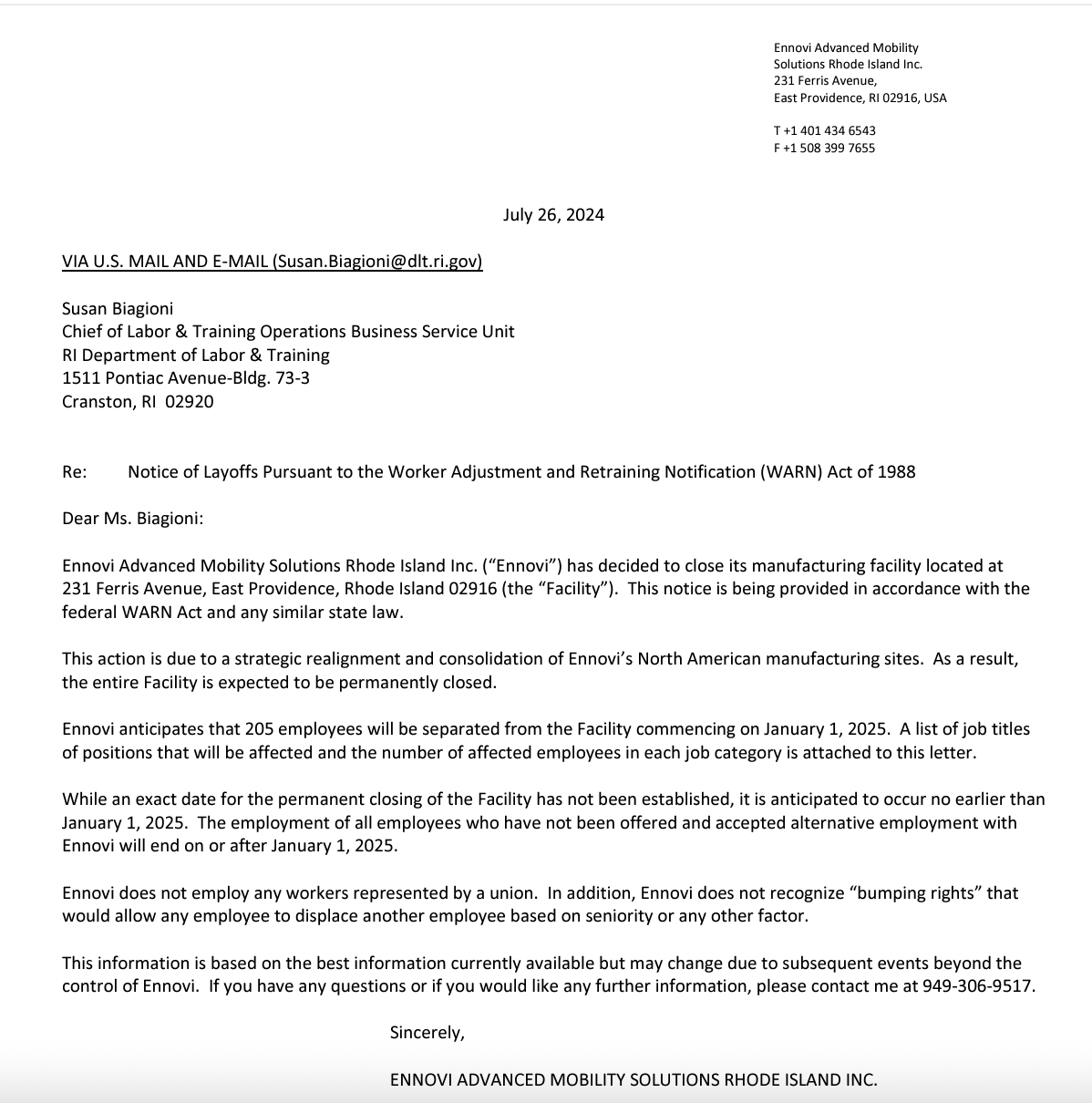 Ennovi Advanced Mobility
Solutions Rhode Island Inc.
231 Ferris Avenue,
East Providence, RI 02916, USA

T +1 401 434 6543
F +1 508 399 7655

July 26, 2024

VIA U.S. MAIL AND E-MAIL (Susan.Biagioni@dlt.ri.gov)

Susan Biagioni
Chief of Labor & Training Operations Business Service Unit
RI Department of Labor & Training
1511 Pontiac Avenue-Bldg. 73-3
Cranston, RI 02920

Re: Notice of Layoffs Pursuant to the Worker Adjustment and Retraining Notification (WARN) Act of 1988

Dear Ms. Biagioni:

Ennovi Advanced Mobility Solutions Rhode Island Inc. ("Ennovi") has decided to close its manufacturing facility located at 231 Ferris Avenue, East Providence, Rhode Island 02916 (the "Facility"). This notice is being provided in accordance with the federal WARN Act and any similar state law.

This action is due to a strategic realignment and consolidation of Ennovi's North American manufacturing sites. As a result, the entire Facility is expected to be permanently closed.

Ennovi anticipates that 205 employees will be separated from the Facility commencing on January 1, 2025. A list of job titles of positions that will be affected and the number of affected employees in each job category is attached to this letter.

While an exact date for the permanent closing of the Facility has not been established, it is anticipated to occur no earlier than January 1, 2025. The employment of all employees who have not been offered and accepted alternative employment with Ennovi will end on or after January 1, 2025.

Ennovi does not employ any workers represented by a union. In addition, Ennovi does not recognize "bumping rights" that would allow any employee to displace another employee based on seniority or any other factor.

This information is based on the best information currently available but may change due to subsequent events beyond the control of Ennovi. If you have any questions or if you would like any further information, please contact me at 949-306-9517.

Sincerely,

ENNOVI ADVANCED MOBILITY SOLUTIONS RHODE ISLAND INC.